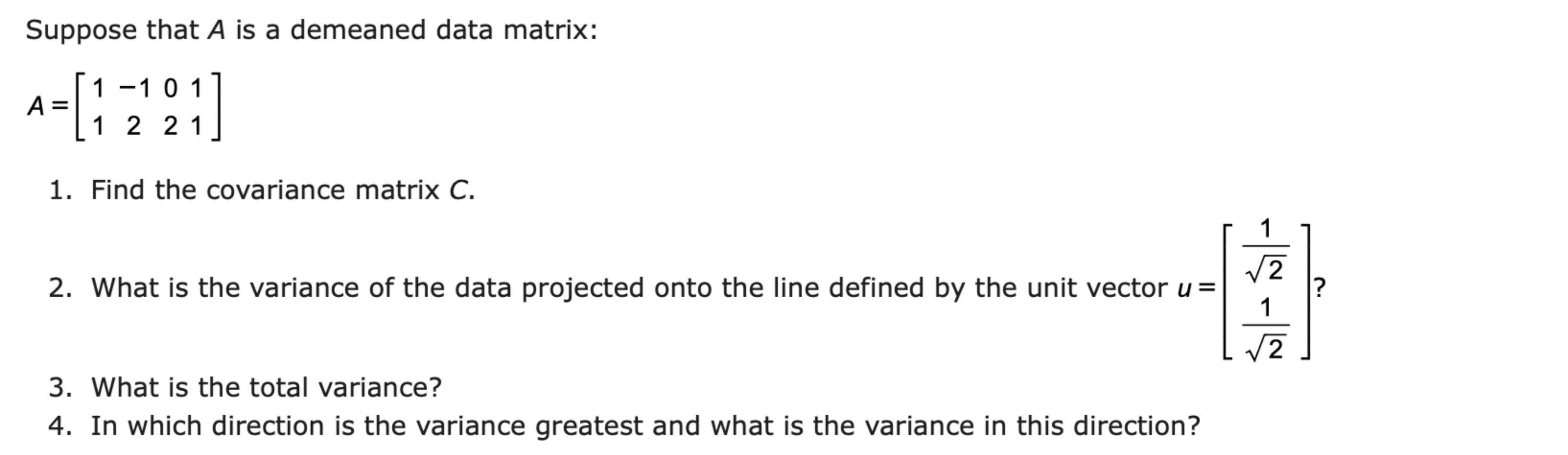 Suppose that $A$ is a demeaned data matrix:

$A = \begin{bmatrix} 1 & -1 & 0 & 1 \\ 1 & 2 & 2 & 1 \end{bmatrix}$

1. Find the covariance matrix $C$.

2. What is the variance of the data projected onto the line defined by the unit vector $u = \begin{bmatrix} \frac{1}{\sqrt{2}} \\ \frac{1}{\sqrt{2}} \end{bmatrix}$?

3. What is the total variance?

4. In which direction is the variance greatest and what is the variance in this direction?